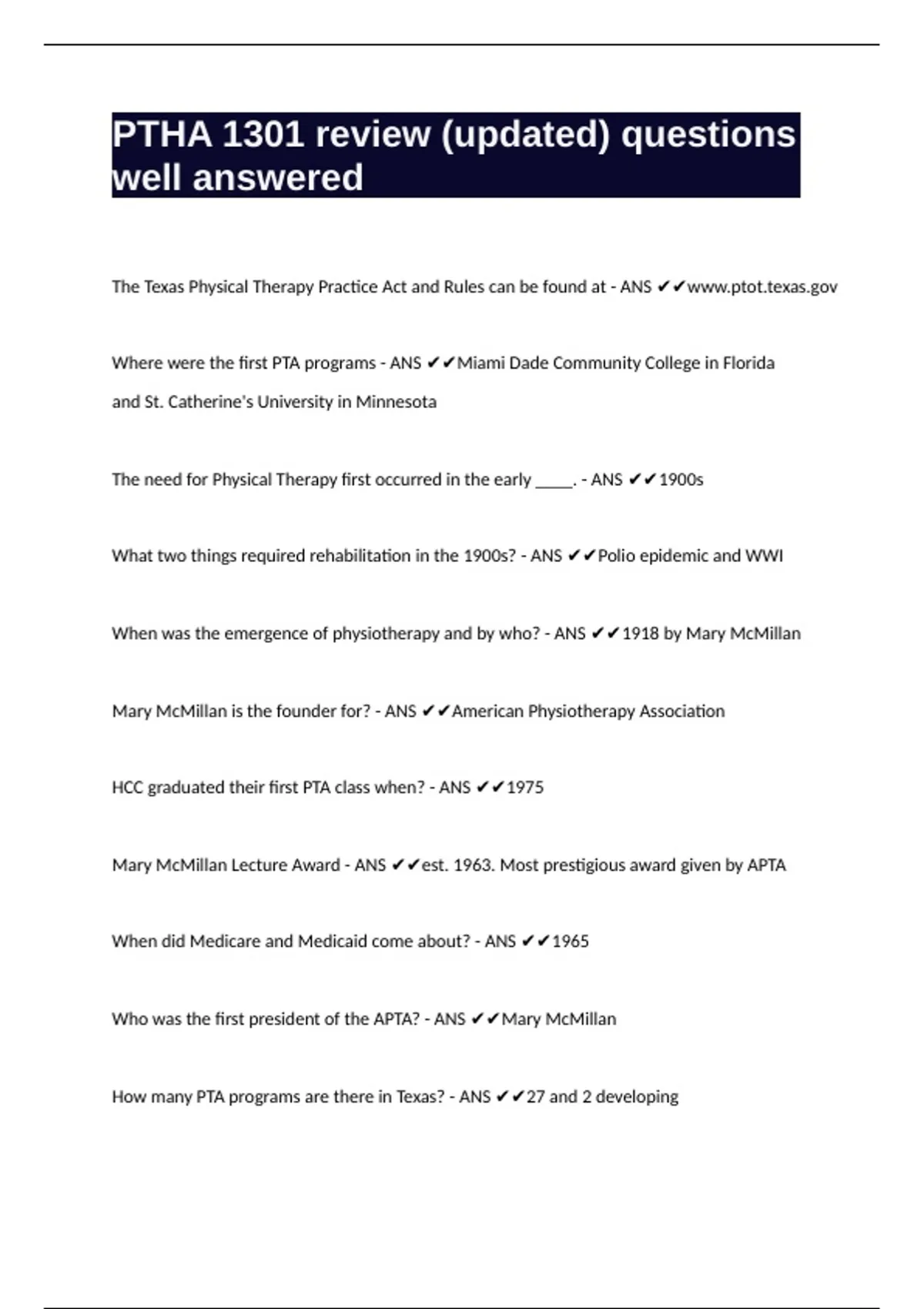 PTHA 1301 review (updated) questions well answered

The Texas Physical Therapy Practice Act and Rules can be found at - ANS ✔✔www.ptot.texas.gov

Where were the first PTA programs - ANS ✔✔Miami Dade Community College in Florida and St. Catherine's University in Minnesota

The need for Physical Therapy first occurred in the early _____. - ANS ✔✔1900s

What two things required rehabilitation in the 1900s? - ANS ✔✔Polio epidemic and WWI

When was the emergence of physiotherapy and by who? - ANS ✔✔1918 by Mary McMillan

Mary McMillan is the founder for? - ANS ✔✔American Physiotherapy Association

HCC graduated their first PTA class when? - ANS ✔✔1975

Mary McMillan Lecture Award - ANS ✔✔est. 1963. Most prestigious award given by APTA

When did Medicare and Medicaid come about? - ANS ✔✔1965

Who was the first president of the APTA? - ANS ✔✔Mary McMillan

How many PTA programs are there in Texas? - ANS ✔✔27 and 2 developing